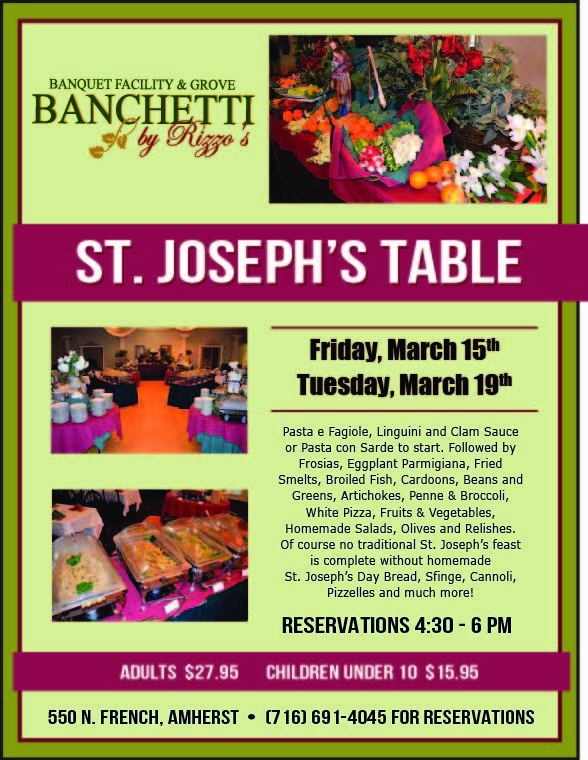 BANQUET FACILITY & GROVE
BANCHETTI
by Rizzo's

ST. JOSEPH'S TABLE

Friday, March 15th
Tuesday, March 19th

Pasta e Fagiole, Linguini and Clam Sauce or Pasta con Sarde to start. Followed by Frosias, Eggplant Parmigiana, Fried Smelts, Broiled Fish, Cardoons, Beans and Greens, Artichokes, Penne & Broccoli, White Pizza, Fruits & Vegetables, Homemade Salads, Olives and Relishes. Of course no traditional St. Joseph's feast is complete without homemade St. Joseph's Day Bread, Sfinge, Cannoli, Pizzelles and much more!

RESERVATIONS 4:30 - 6 PM

ADULTS $27.95   CHILDREN UNDER 10 $15.95

550 N. FRENCH, AMHERST • (716) 691-4045 FOR RESERVATIONS